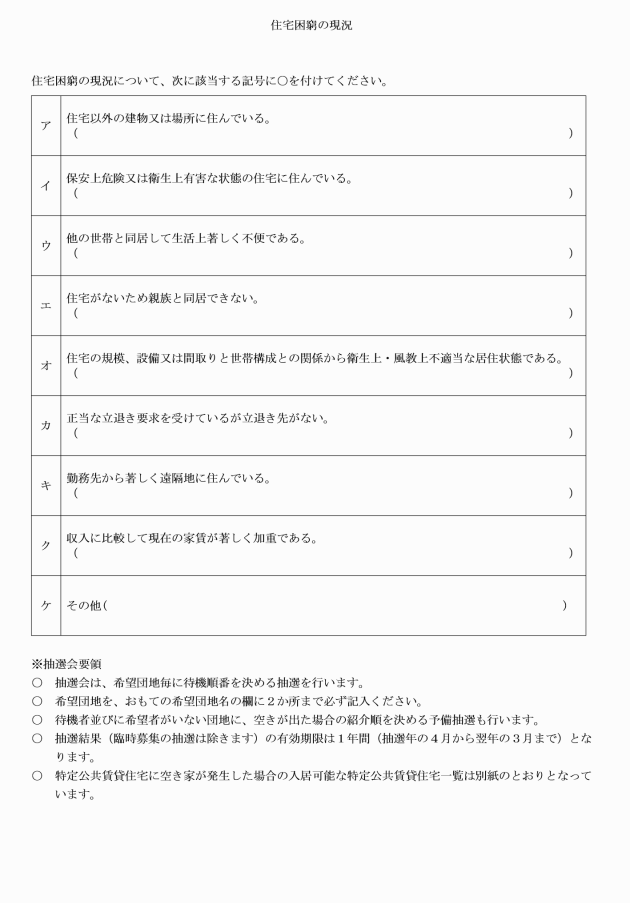 住宅困窮の現況

住宅困窮の現況について、次に該当する記号に○を付けてください。

| ア | 住宅以外の建物又は場所に住んでいる。<br>（　　　　　　　　　　　　　　　　　　　　　　　　） |
|---|---|
| イ | 保安上危険又は衛生上有害な状態の住宅に住んでいる。<br>（　　　　　　　　　　　　　　　　　　　　　　　　） |
| ウ | 他の世帯と同居して生活上著しく不便である。<br>（　　　　　　　　　　　　　　　　　　　　　　　　） |
| エ | 住宅がないため親族と同居できない。<br>（　　　　　　　　　　　　　　　　　　　　　　　　） |
| オ | 住宅の規模、設備又は間取りと世帯構成との関係から衛生上・風教上不適当な居住状態である。<br>（　　　　　　　　　　　　　　　　　　　　　　　　） |
| カ | 正当な立退き要求を受けているが立退き先がない。<br>（　　　　　　　　　　　　　　　　　　　　　　　　） |
| キ | 勤務先から著しく遠隔地に住んでいる。<br>（　　　　　　　　　　　　　　　　　　　　　　　　） |
| ク | 収入に比較して現在の家賃が著しく加重である。<br>（　　　　　　　　　　　　　　　　　　　　　　　　） |
| ケ | その他（　　　　　　　　　　　　　　　　　　　　　） |

※抽選会要領
○　抽選会は、希望団地毎に待機順番を決める抽選を行います。
○　希望団地を、おもての希望団地名の欄に２か所まで必ず記入ください。
○　待機者並びに希望者がいない団地に、空きが出た場合の紹介順を決める予備抽選も行います。
○　抽選結果（臨時募集の抽選は除きます）の有効期限は１年間（抽選年の４月から翌年の３月まで）となります。
○　特定公共賃貸住宅に空き家が発生した場合の入居可能な特定公共賃貸住宅一覧は別紙のとおりとなっています。